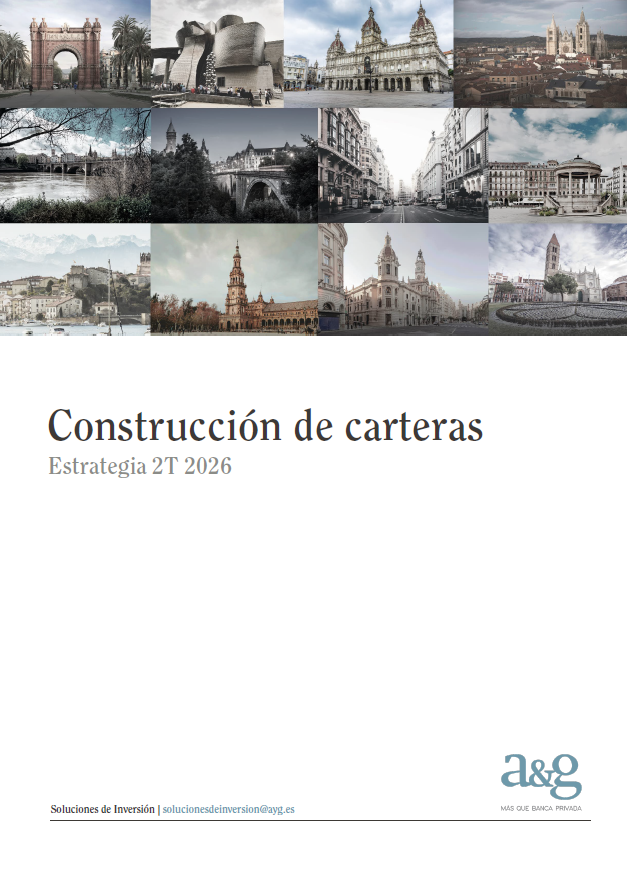 Construcción de carteras
Estrategia 2T 2026

a&g
MÁS QUE BANCA PRIVADA

Soluciones de Inversión | solucionesdeinversion@ayg.es